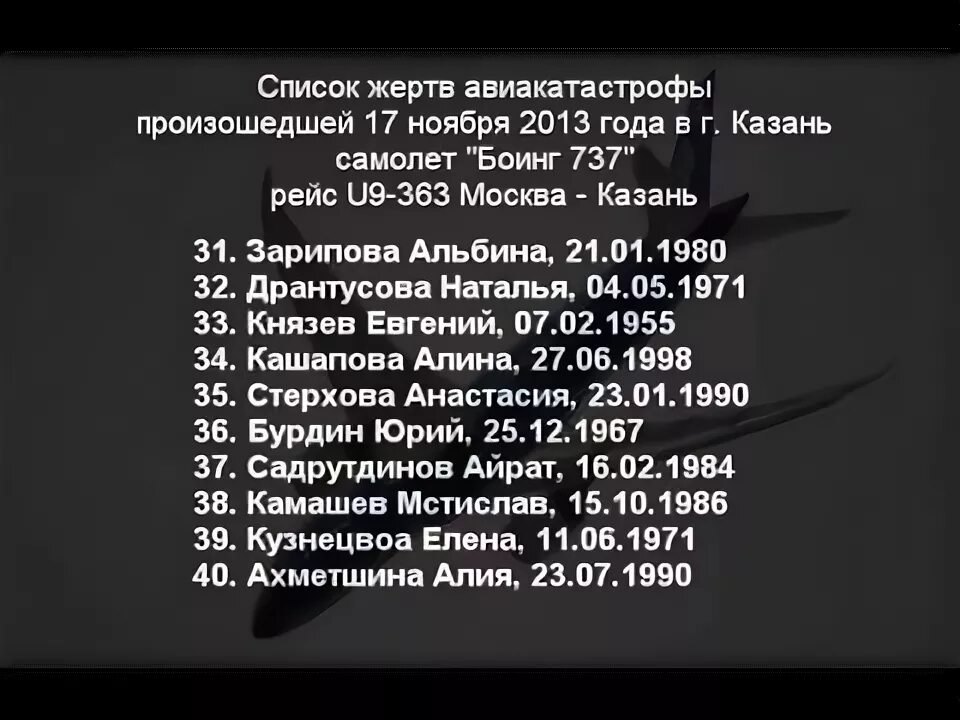 Список жертв авиакатастрофы
произошедшей 17 ноября 2013 года в г. Казань
самолет "Боинг 737"
рейс U9-363 Москва - Казань

31. Зарипова Альбина, 21.01.1980
32. Дрантусова Наталья, 04.05.1971
33. Князев Евгений, 07.02.1955
34. Кашапова Алина, 27.06.1998
35. Стерхова Анастасия, 23.01.1990
36. Бурдин Юрий, 25.12.1967
37. Садрутдинов Айрат, 16.02.1984
38. Камашев Мстислав, 15.10.1986
39. Кузнецвоа Елена, 11.06.1971
40. Ахметшина Алия, 23.07.1990